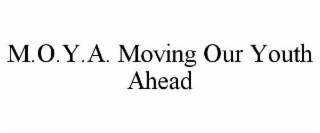 M.O.Y.A. Moving Our Youth Ahead